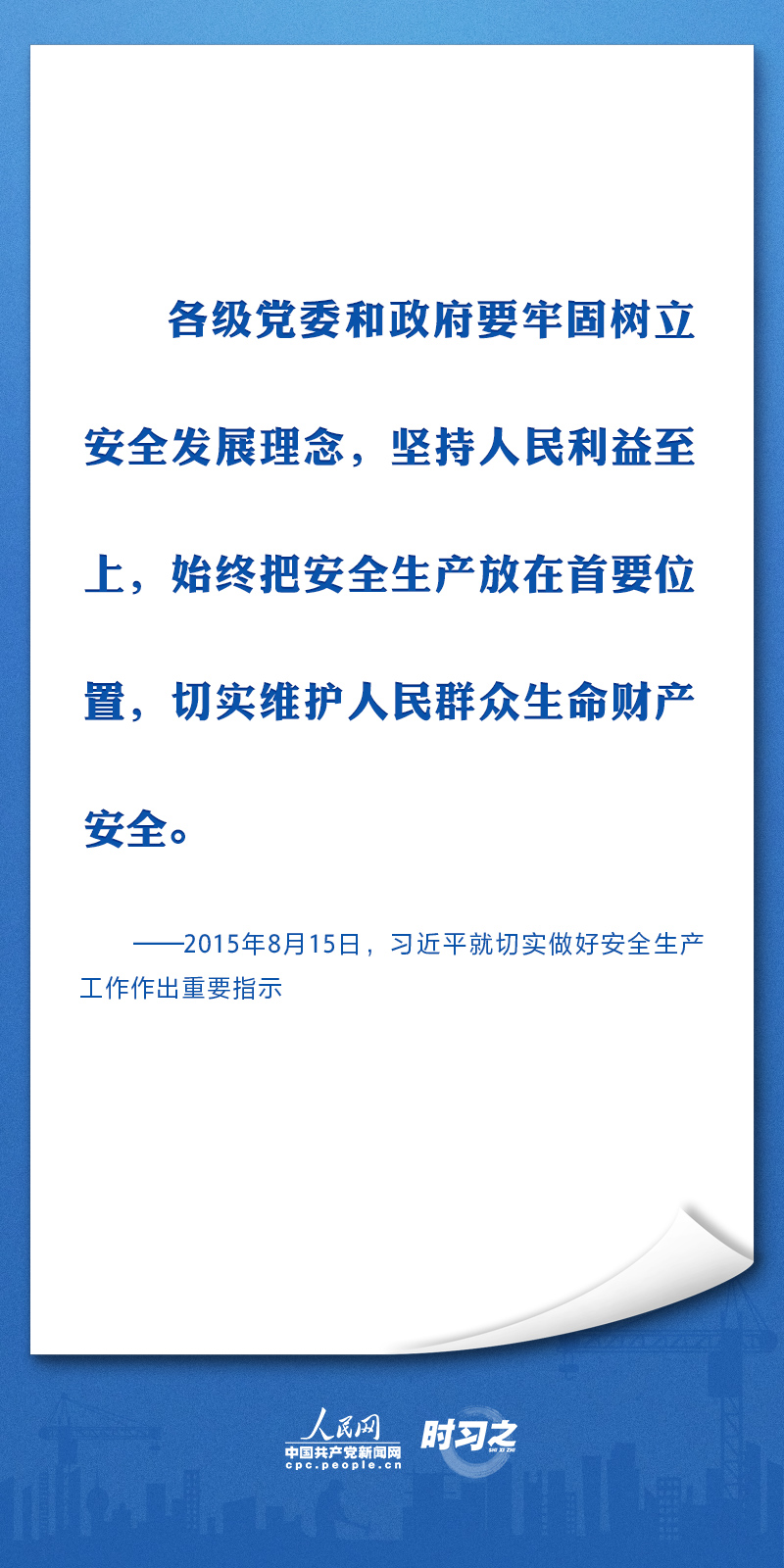 各级党委和政府要牢固树立安全发展理念，坚持人民利益至上，始终把安全生产放在首要位置，切实维护人民群众生命财产安全。

——2015年8月15日，习近平就切实做好安全生产工作作出重要指示

人民网
中国共产党新闻网
cpc.people.cn
时习之
SHI XI ZHI